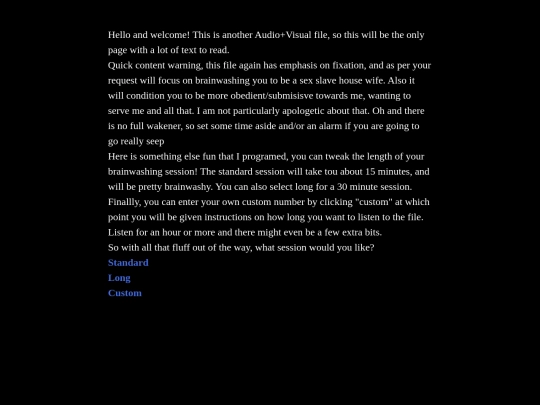 Hello and welcome! This is another Audio+Visual file, so this will be the only page with a lot of text to read.
Quick content warning, this file again has emphasis on fixation, and as per your request will focus on brainwashing you to be a sex slave house wife. Also it will condition you to be more obedient/submisisve towards me, wanting to serve me and all that. I am not particularly apologetic about that. Oh and there is no full wakener, so set some time aside and/or an alarm if you are going to go really seep
Here is something else fun that I programed, you can tweak the length of your brainwashing session! The standard session will take tou about 15 minutes, and will be pretty brainwashy. You can also select long for a 30 minute session. Finallly, you can enter your own custom number by clicking "custom" at which point you will be given instructions on how long you want to listen to the file. Listen for an hour or more and there might even be a few extra bits.
So with all that fluff out of the way, what session would you like?
Standard
Long
Custom